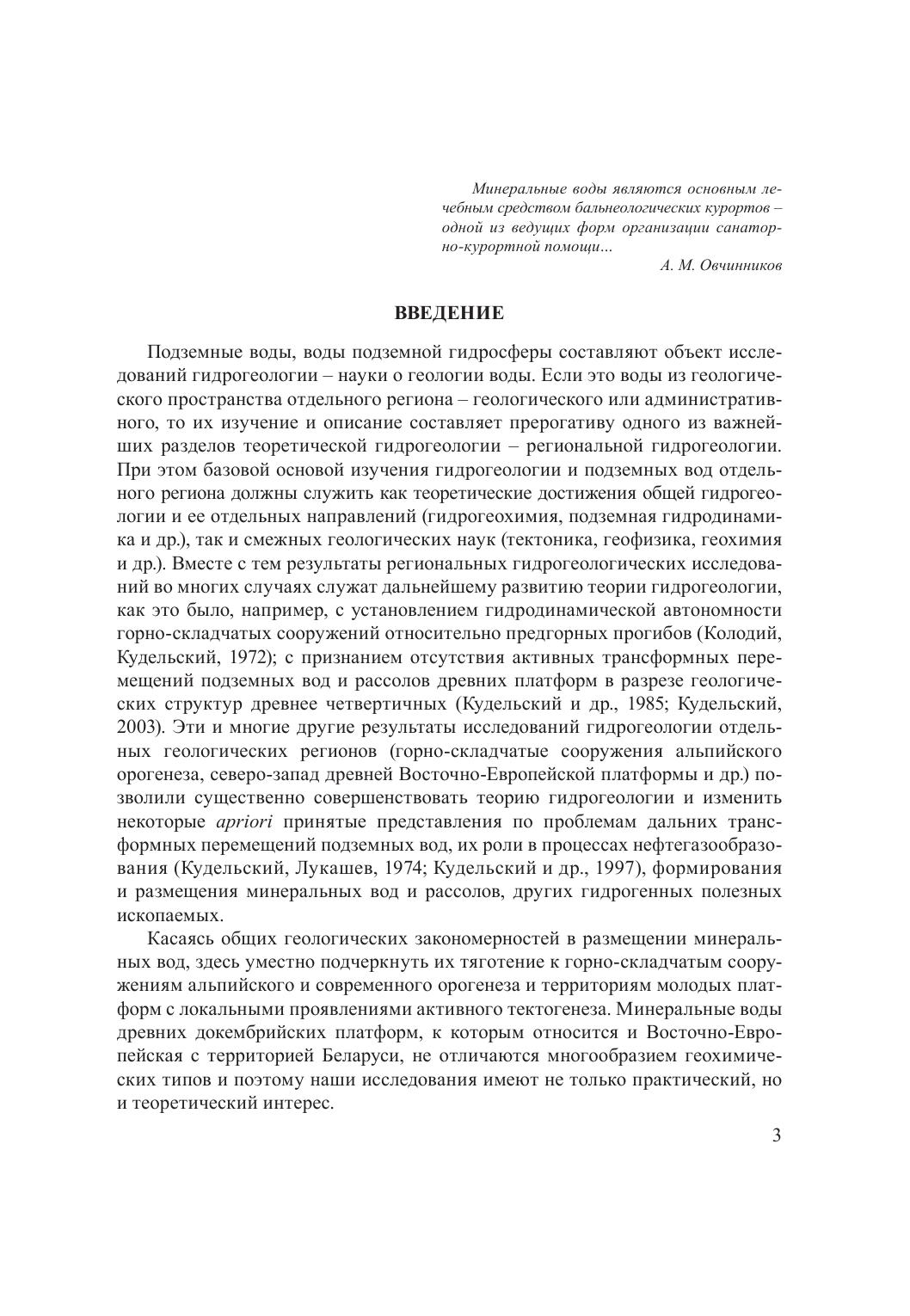 Минеральные воды являются основным лечебным средством бальнеологических курортов – одной из ведущих форм организации санаторно-курортной помощи...

А. М. Овчинников

ВВЕДЕНИЕ

Подземные воды, воды подземной гидросферы составляют объект исследований гидрогеологии – науки о геологии воды. Если это воды из геологического пространства отдельного региона – геологического или административного, то их изучение и описание составляет прерогативу одного из важнейших разделов теоретической гидрогеологии – региональной гидрогеологии. При этом базовой основой изучения гидрогеологии и подземных вод отдельного региона должны служить как теоретические достижения общей гидрогеологии и ее отдельных направлений (гидрогеохимия, подземная гидродинамика и др.), так и смежных геологических наук (тектоника, геофизика, геохимия и др.). Вместе с тем результаты региональных гидрогеологических исследований во многих случаях служат дальнейшему развитию теории гидрогеологии, как это было, например, с установлением гидродинамической автономности горно-складчатых сооружений относительно предгорных прогибов (Колодий, Кудельский, 1972); с признанием отсутствия активных трансформных перемещений подземных вод и рассолов древних платформ в разрезе геологических структур древнее четвертичных (Кудельский и др., 1985; Кудельский, 2003). Эти и многие другие результаты исследований гидрогеологии отдельных геологических регионов (горно-складчатые сооружения альпийского орогенеза, северо-запад древней Восточно-Европейской платформы и др.) позволили существенно совершенствовать теорию гидрогеологии и изменить некоторые apriori принятые представления по проблемам дальних трансформных перемещений подземных вод, их роли в процессах нефтегазообразования (Кудельский, Лукашев, 1974; Кудельский и др., 1997), формирования и размещения минеральных вод и рассолов, других гидрогенных полезных ископаемых.

Касаясь общих геологических закономерностей в размещении минеральных вод, здесь уместно подчеркнуть их тяготение к горно-складчатым сооружениям альпийского и современного орогенеза и территориям молодых платформ с локальными проявлениями активного тектогенеза. Минеральные воды древних докембрийских платформ, к которым относится и Восточно-Европейская с территорией Беларуси, не отличаются многообразием геохимических типов и поэтому наши исследования имеют не только практический, но и теоретический интерес.

3